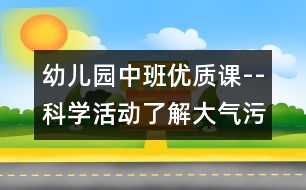 幼儿园中班优质课--科学活动了解大气污